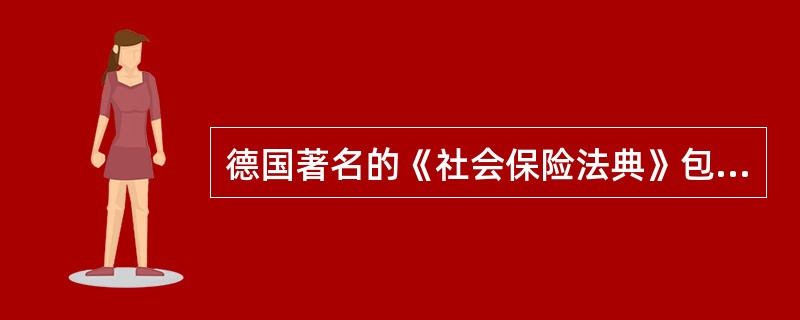 德国著名的《社会保险法典》包...